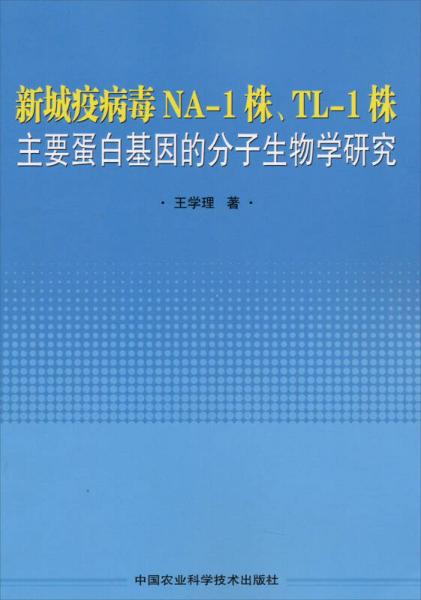 新城疫病毒 NA-1 株、TL-1 株
主要蛋白基因的分子生物学研究

· 王学理 著 ·

中国农业科学技术出版社